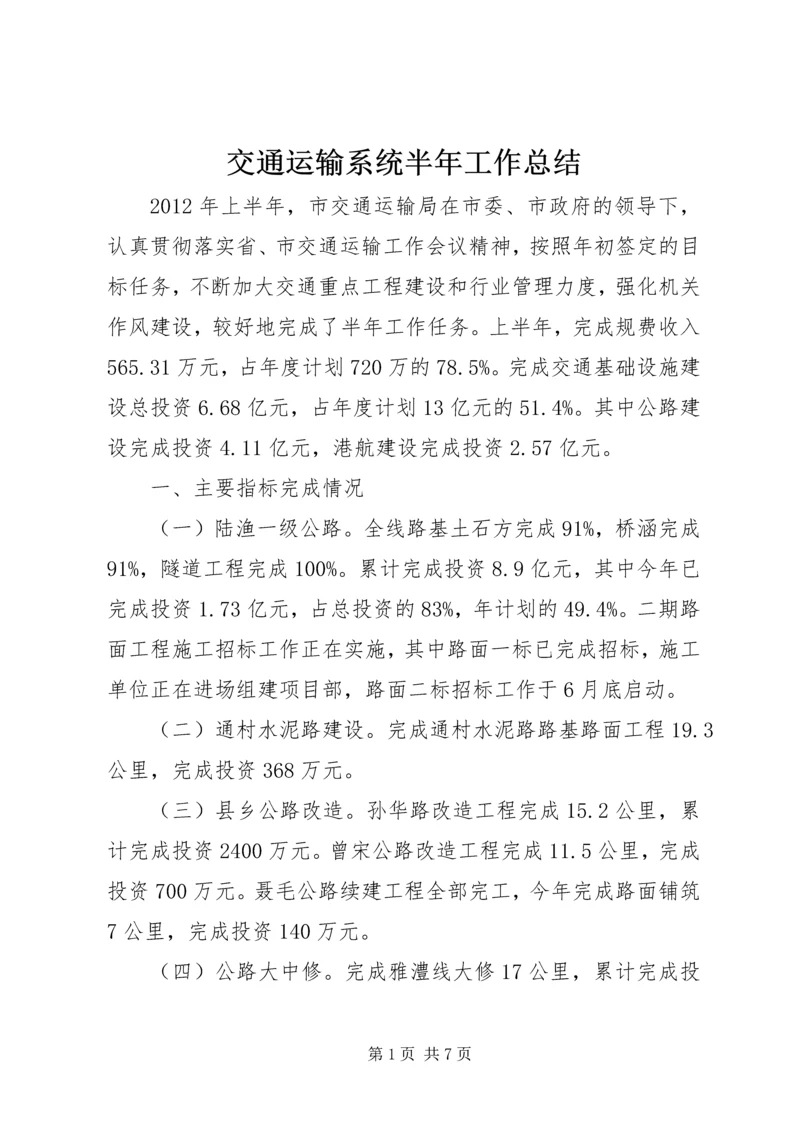 交通运输系统半年工作总结

2012年上半年，市交通运输局在市委、市政府的领导下，认真贯彻落实省、市交通运输工作会议精神，按照年初签定的目标任务，不断加大交通重点工程建设和行业管理力度，强化机关作风建设，较好地完成了半年工作任务。上半年，完成规费收入565.31万元，占年度计划720万的78.5%。完成交通基础设施建设总投资6.68亿元，占年度计划13亿元的51.4%。其中公路建设完成投资4.11亿元，港航建设完成投资2.57亿元。

一、主要指标完成情况

（一）陆渔一级公路。全线路基土石方完成91%，桥涵完成91%，隧道工程完成100%。累计完成投资8.9亿元，其中今年已完成投资1.73亿元，占总投资的83%，年计划的49.4%。二期路面工程施工招标工作正在实施，其中路面一标已完成招标，施工单位正在进场组建项目部，路面二标招标工作于6月底启动。

（二）通村水泥路建设。完成通村水泥路路基路面工程19.3公里，完成投资368万元。

（三）县乡公路改造。孙华路改造工程完成15.2公里，累计完成投资2400万元。曾宋公路改造工程完成11.5公里，完成投资700万元。聂毛公路续建工程全部完工，今年完成路面铺筑7公里，完成投资140万元。

（四）公路大中修。完成雅澧线大修17公里，累计完成投

第1页 共7页